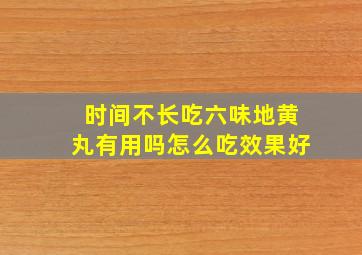 时间不长吃六味地黄丸有用吗怎么吃效果好